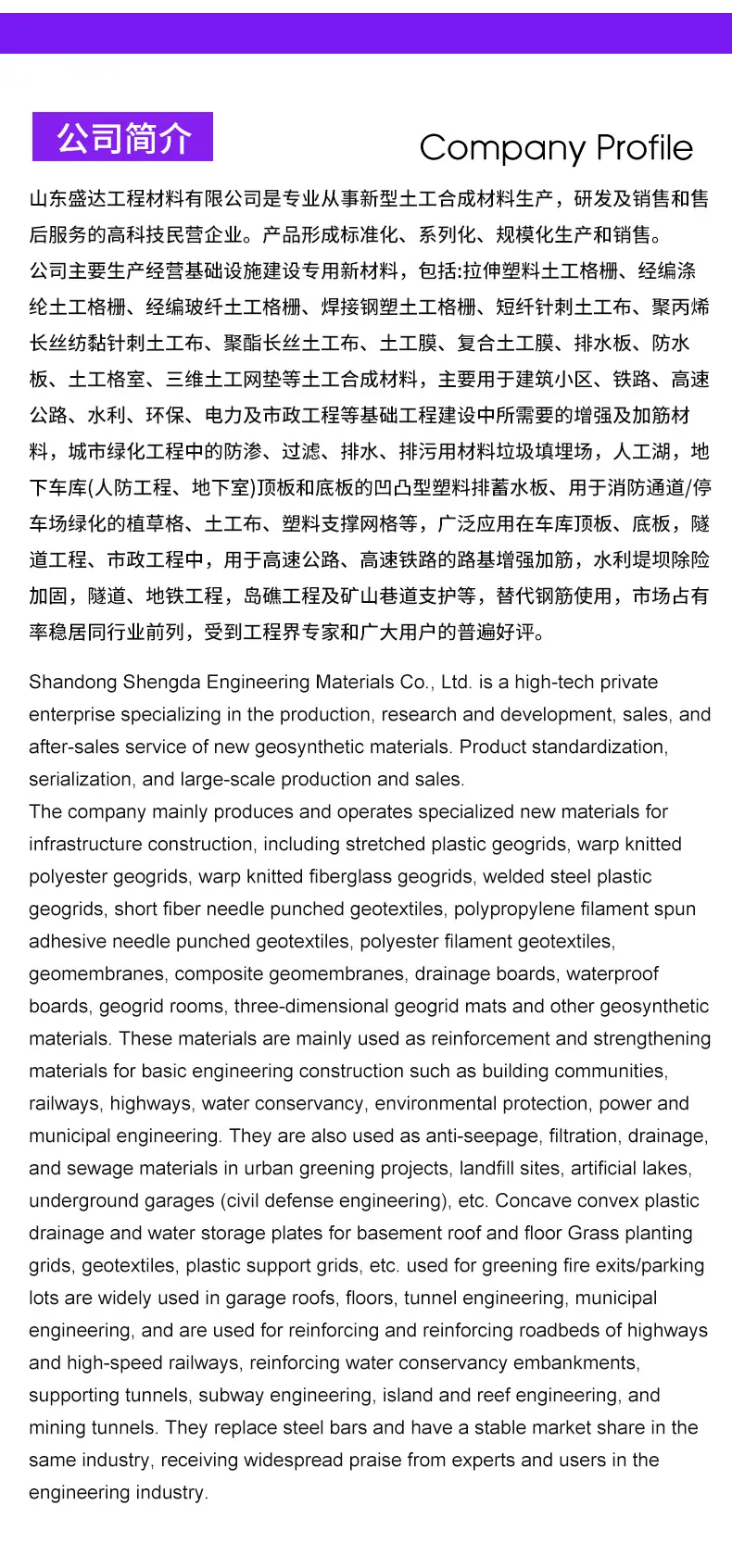 公司简介

Company Profile

山东盛达工程材料有限公司是专业从事新型土工合成材料生产，研发及销售和售后服务的高科技民营企业。产品形成标准化、系列化、规模化生产和销售。

公司主要生产经营基础设施建设专用新材料，包括:拉伸塑料土工格栅、经编涤纶土工格栅、经编玻纤土工格栅、焊接钢塑土工格栅、短纤针刺土工布、聚丙烯长丝纺黏针刺土工布、聚酯长丝土工布、土工膜、复合土工膜、排水板、防水板、土工格室、三维土工网垫等土工合成材料，主要用于建筑小区、铁路、高速公路、水利、环保、电力及市政工程等基础工程建设中所需要的增强及加筋材料，城市绿化工程中的防渗、过滤、排水、排污用材料垃圾填埋场，人工湖，地下车库(人防工程、地下室)顶板和底板的凹凸型塑料排蓄水板、用于消防通道/停车场绿化的植草格、土工布、塑料支撑网格等，广泛应用在车库顶板、底板，隧道工程、市政工程中，用于高速公路、高速铁路的路基增强加筋，水利堤坝除险加固，隧道、地铁工程，岛礁工程及矿山巷道支护等，替代钢筋使用，市场占有率稳居同行业前列，受到工程界专家和广大用户的普遍好评。

Shandong Shengda Engineering Materials Co., Ltd. is a high-tech private enterprise specializing in the production, research and development, sales, and after-sales service of new geosynthetic materials. Product standardization, serialization, and large-scale production and sales.

The company mainly produces and operates specialized new materials for infrastructure construction, including stretched plastic geogrids, warp knitted polyester geogrids, warp knitted fiberglass geogrids, welded steel plastic geogrids, short fiber needle punched geotextiles, polypropylene filament spun adhesive needle punched geotextiles, polyester filament geotextiles, geomembranes, composite geomembranes, drainage boards, waterproof boards, geogrid rooms, three-dimensional geogrid mats and other geosynthetic materials. These materials are mainly used as reinforcement and strengthening materials for basic engineering construction such as building communities, railways, highways, water conservancy, environmental protection, power and municipal engineering. They are also used as anti-seepage, filtration, drainage, and sewage materials in urban greening projects, landfill sites, artificial lakes, underground garages (civil defense engineering), etc. Concave convex plastic drainage and water storage plates for basement roof and floor Grass planting grids, geotextiles, plastic support grids, etc. used for greening fire exits/parking lots are widely used in garage roofs, floors, tunnel engineering, municipal engineering, and are used for reinforcing and reinforcing roadbeds of highways and high-speed railways, reinforcing water conservancy embankments, supporting tunnels, subway engineering, island and reef engineering, and mining tunnels. They replace steel bars and have a stable market share in the same industry, receiving widespread praise from experts and users in the engineering industry.